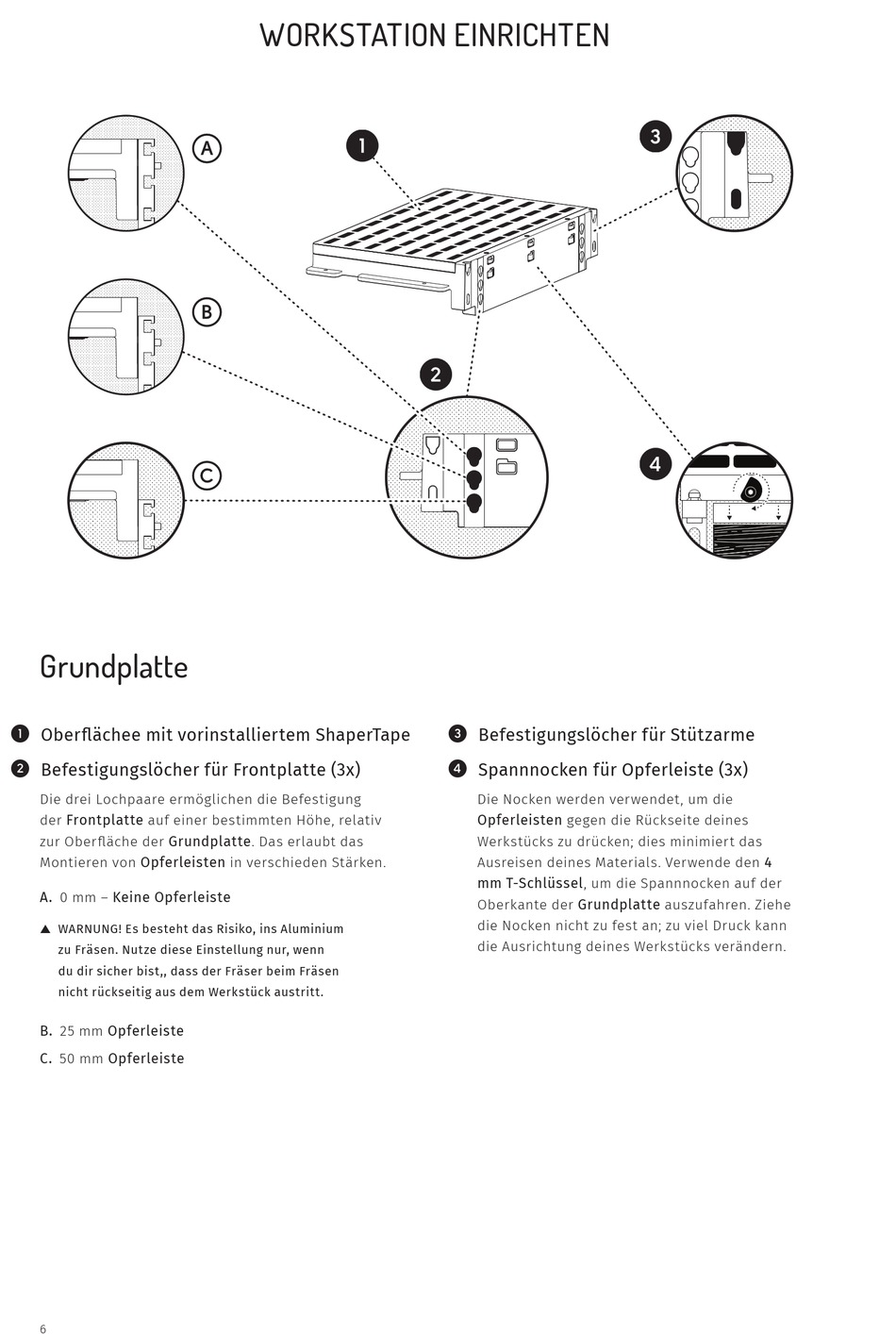 WORKSTATION EINRICHTEN

A

1

3

B

2

C

4

Grundplatte

1 Oberfläche mit vorinstalliertem ShaperTape

2 Befestigungslöcher für Frontplatte (3x)

Die drei Lochpaare ermöglichen die Befestigung der Frontplatte auf einer bestimmten Höhe, relativ zur Oberfläche der Grundplatte. Das erlaubt das Montieren von Opferleisten in verschieden Stärken.

A. 0 mm – Keine Opferleiste

▲ WARNUNG! Es besteht das Risiko, ins Aluminium zu Fräsen. Nutze diese Einstellung nur, wenn du dir sicher bist,, dass der Fräser beim Fräsen nicht rückseitig aus dem Werkstück austritt.

B. 25 mm Opferleiste

C. 50 mm Opferleiste

3 Befestigungslöcher für Stützarme

4 Spannnocken für Opferleiste (3x)

Die Nocken werden verwendet, um die Opferleisten gegen die Rückseite deines Werkstücks zu drücken; dies minimiert das Ausreisen deines Materials. Verwende den 4 mm T-Schlüssel, um die Spannnocken auf der Oberkante der Grundplatte auszufahren. Ziehe die Nocken nicht zu fest an; zu viel Druck kann die Ausrichtung deines Werkstücks verändern.

6